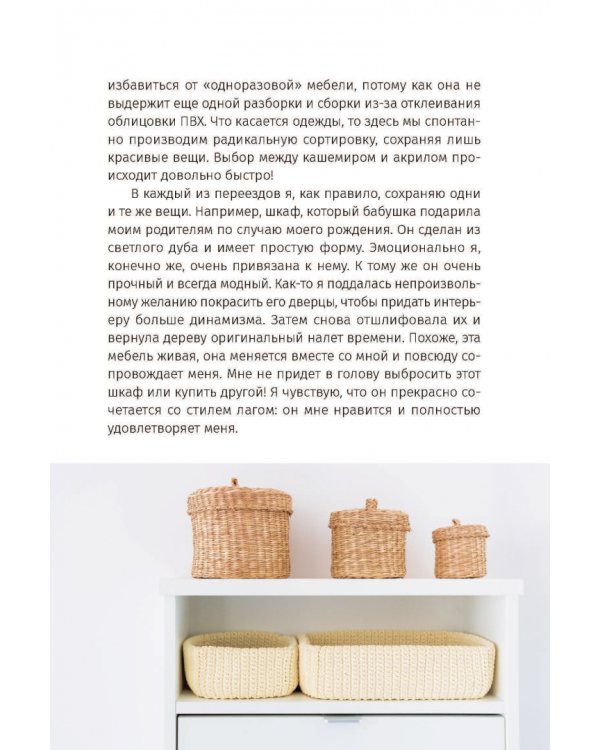 избавиться от «одноразовой» мебели, потому как она не выдержит еще одной разборки и сборки из-за отклеивания облицовки ПВХ. Что касается одежды, то здесь мы спонтанно производим радикальную сортировку, сохраняя лишь красивые вещи. Выбор между кашемиром и акрилом происходит довольно быстро!

В каждый из переездов я, как правило, сохраняю одни и те же вещи. Например, шкаф, который бабушка подарила моим родителям по случаю моего рождения. Он сделан из светлого дуба и имеет простую форму. Эмоционально я, конечно же, очень привязана к нему. К тому же он очень прочный и всегда модный. Как-то я поддалась непроизвольному желанию покрасить его дверцы, чтобы придать интерьеру больше динамизма. Затем снова отшлифовала их и вернула дереву оригинальный налет времени. Похоже, эта мебель живая, она меняется вместе со мной и повсюду сопровождает меня. Мне не придет в голову выбросить этот шкаф или купить другой! Я чувствую, что он прекрасно сочетается со стилем лагом: он мне нравится и полностью удовлетворяет меня.